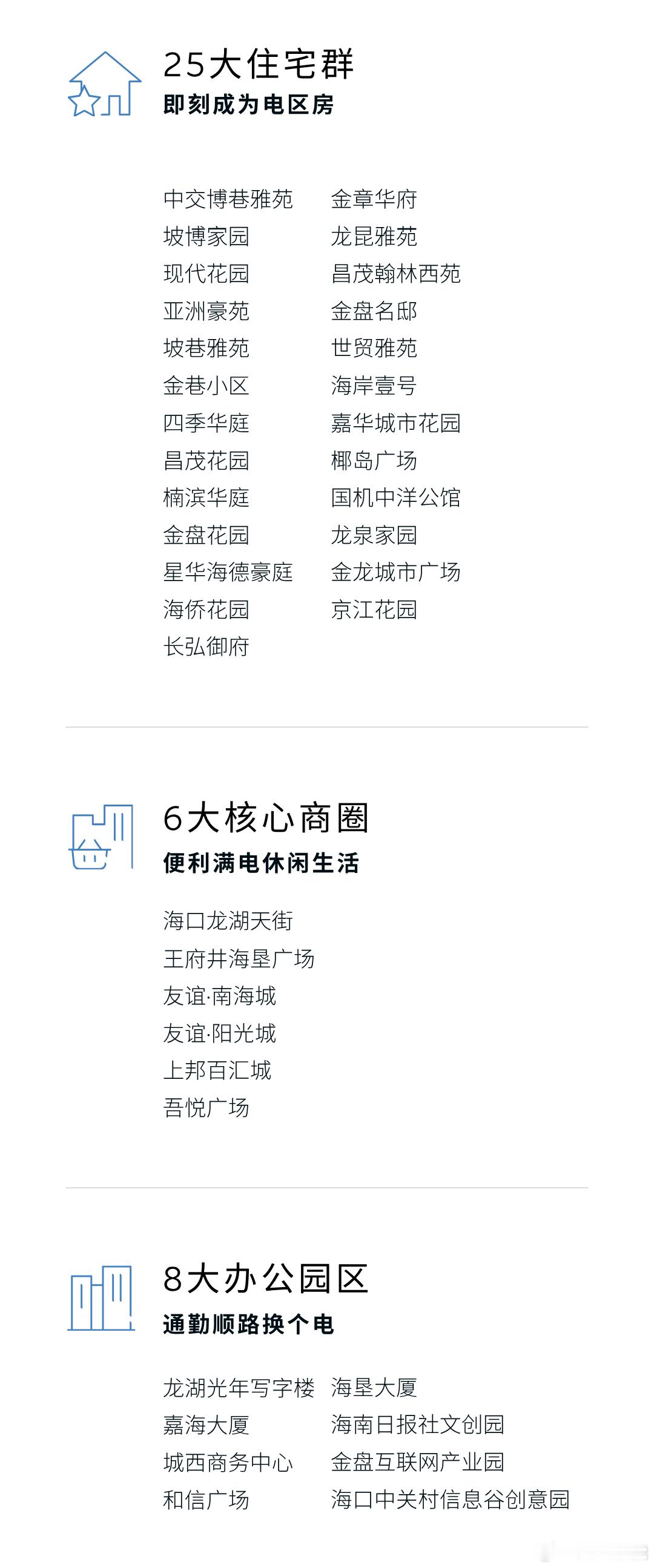 25大住宅群
即刻成为电区房

中交博巷雅苑
坡博家园
现代花园
亚洲豪苑
坡巷雅苑
金巷小区
四季华庭
昌茂花园
楠滨华庭
金盘花园
星华海德豪庭
海侨花园
长弘御府

金章华府
龙昆雅苑
昌茂翰林西苑
金盘名邸
世贸雅苑
海岸壹号
嘉华城市花园
椰岛广场
国机中洋公馆
龙泉家园
金龙城市广场
京江花园

6大核心商圈
便利满电休闲生活

海口龙湖天街
王府井海垦广场
友谊·南海城
友谊·阳光城
上邦百汇城
吾悦广场

8大办公园区
通勤顺路换个电

龙湖光年写字楼
嘉海大厦
城西商务中心
和信广场

海垦大厦
海南日报社文创园
金盘互联网产业园
海口中关村信息谷创意园